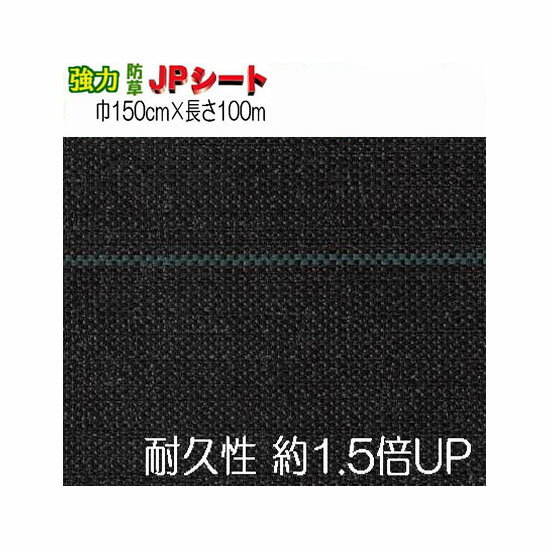 強力 防草 JPシート
巾150cm×長さ100m

耐久性 約1.5倍UP